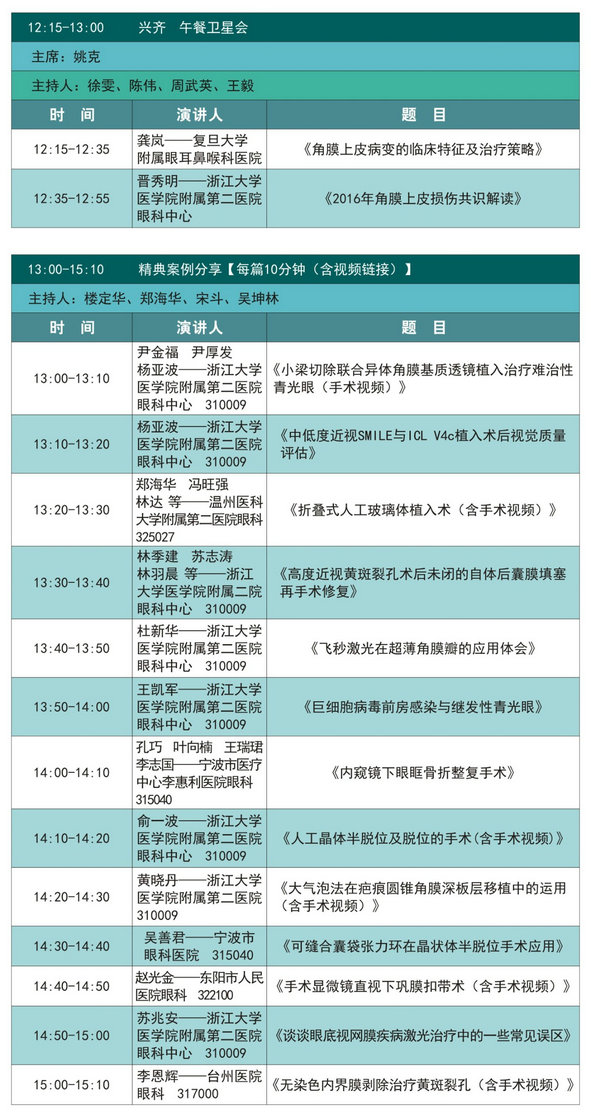 12:15-13:00　兴齐　午餐卫星会

主席：姚克

主持人：徐雯、陈伟、周武英、王毅

| 时　间 | 演讲人 | 题　目 |
|---|---|---|
| 12:15-12:35 | 龚岚——复旦大学附属眼耳鼻喉科医院 | 《角膜上皮病变的临床特征及治疗策略》 |
| 12:35-12:55 | 晋秀明——浙江大学医学院附属第二医院眼科中心 | 《2016年角膜上皮损伤共识解读》 |

13:00-15:10　精典案例分享【每篇10分钟（含视频链接）】

主持人：楼定华、郑海华、宋斗、吴坤林

| 时　间 | 演讲人 | 题　目 |
|---|---|---|
| 13:00-13:10 | 尹金福　尹厚发　杨亚波——浙江大学医学院附属第二医院眼科中心　310009 | 《小梁切除联合异体角膜基质透镜植入治疗难治性青光眼（手术视频）》 |
| 13:10-13:20 | 杨亚波——浙江大学医学院附属第二医院眼科中心　310009 | 《中低度近视SMILE与ICL V4c植入术后视觉质量评估》 |
| 13:20-13:30 | 郑海华　冯旺强　林达 等——温州医科大学附属第二医院眼科　325027 | 《折叠式人工玻璃体植入术（含手术视频）》 |
| 13:30-13:40 | 林季建　苏志涛　林羽晨 等——浙江大学医学院附属第二医院眼科中心　310009 | 《高度近视黄斑裂孔术后未闭的自体后囊膜填塞再手术修复》 |
| 13:40-13:50 | 杜新华——浙江大学医学院附属第二医院眼科中心　310009 | 《飞秒激光在超薄角膜瓣的应用体会》 |
| 13:50-14:00 | 王凯军——浙江大学医学院附属第二医院眼科中心　310009 | 《巨细胞病毒前房感染与继发性青光眼》 |
| 14:00-14:10 | 孔巧　叶向楠　王瑞珺　李志国——宁波市医疗中心李惠利医院眼科　315040 | 《内窥镜下眼眶骨折整复手术》 |
| 14:10-14:20 | 俞一波——浙江大学医学院附属第二医院眼科中心　310009 | 《人工晶体半脱位及脱位的手术(含手术视频)》 |
| 14:20-14:30 | 黄晓丹——浙江大学医学院附属第二医院　310009 | 《大气泡法在疤痕圆锥角膜深板层移植中的运用（含手术视频）》 |
| 14:30-14:40 | 吴善君——宁波市眼科医院　315040 | 《可缝合囊袋张力环在晶状体半脱位手术应用》 |
| 14:40-14:50 | 赵光金——东阳市人民医院眼科　322100 | 《手术显微镜直视下巩膜扣带术（含手术视频）》 |
| 14:50-15:00 | 苏兆安——浙江大学医学院附属第二医院眼科中心　310009 | 《谈谈眼底视网膜疾病激光治疗中的一些常见误区》 |
| 15:00-15:10 | 李恩辉——台州医院眼科　317000 | 《无染色内界膜剥除治疗黄斑裂孔（含手术视频）》 |